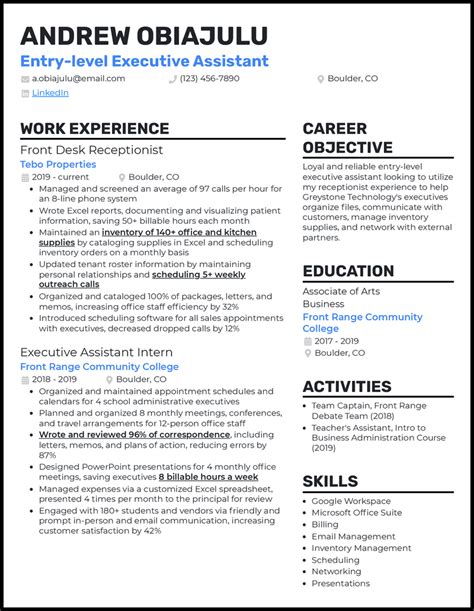 ANDREW OBIAJULU
Entry-level Executive Assistant

a.obiajulu@email.com (123) 456-7890 Boulder, CO
LinkedIn

WORK EXPERIENCE

Front Desk Receptionist
Tebo Properties
2019 - current Boulder, CO
- Managed and screened an average of 97 calls per hour for an 8-line phone system
- Wrote Excel reports, documenting and visualizing patient information, saving 50+ billable hours each month
- Maintained an inventory of 140+ office and kitchen supplies by cataloging supplies in Excel and scheduling inventory orders on a monthly basis
- Updated tenant roster information by maintaining personal relationships and scheduling 5+ weekly outreach calls
- Organized and cataloged 100% of packages, letters, and memos, increasing office staff efficiency by 32%
- Introduced scheduling software for all sales appointments with executives, decreased dropped calls by 12%

Executive Assistant Intern
Front Range Community College
2018 - 2019 Boulder, CO
- Organized and maintained appointment schedules and calendars for 4 school administrative executives
- Planned and organized 8 monthly meetings, conferences, and travel arrangements for 12-person office staff
- Wrote and reviewed 96% of correspondence, including letters, memos, and plans of action, reducing errors by 87%
- Designed PowerPoint presentations for 4 monthly office meetings, saving executives 8 billable hours a week
- Managed expenses via a customized Excel spreadsheet, presented 4 times per month to the principal for review
- Engaged with 180+ students and vendors via friendly and prompt in-person and email communication, increasing customer satisfaction by 42%

CAREER OBJECTIVE

Loyal and reliable entry-level executive assistant looking to utilize my receptionist experience to help Greystone Technology's executives organize files, communicate with customers, manage inventory supplies, and network with external partners.

EDUCATION

Associate of Arts
Business
Front Range Community College
2017 - 2019
Boulder, CO

ACTIVITIES

- Team Captain, Front Range Debate Team (2018)
- Teacher's Assistant, Intro to Business Administration Course (2019)

SKILLS

- Google Workspace
- Microsoft Office Suite
- Billing
- Email Management
- Inventory Management
- Scheduling
- Networking
- Presentations